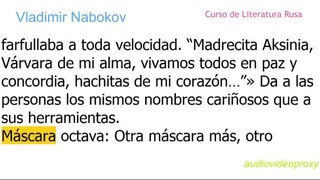 Vladimir Nabokov

Curso de Literatura Rusa

farfullaba a toda velocidad. “Madrecita Aksinia, Várvara de mi alma, vivamos todos en paz y concordia, hachitas de mi corazón…”» Da a las personas los mismos nombres cariñosos que a sus herramientas.

Máscara octava: Otra máscara más, otro

audiovideoproxy